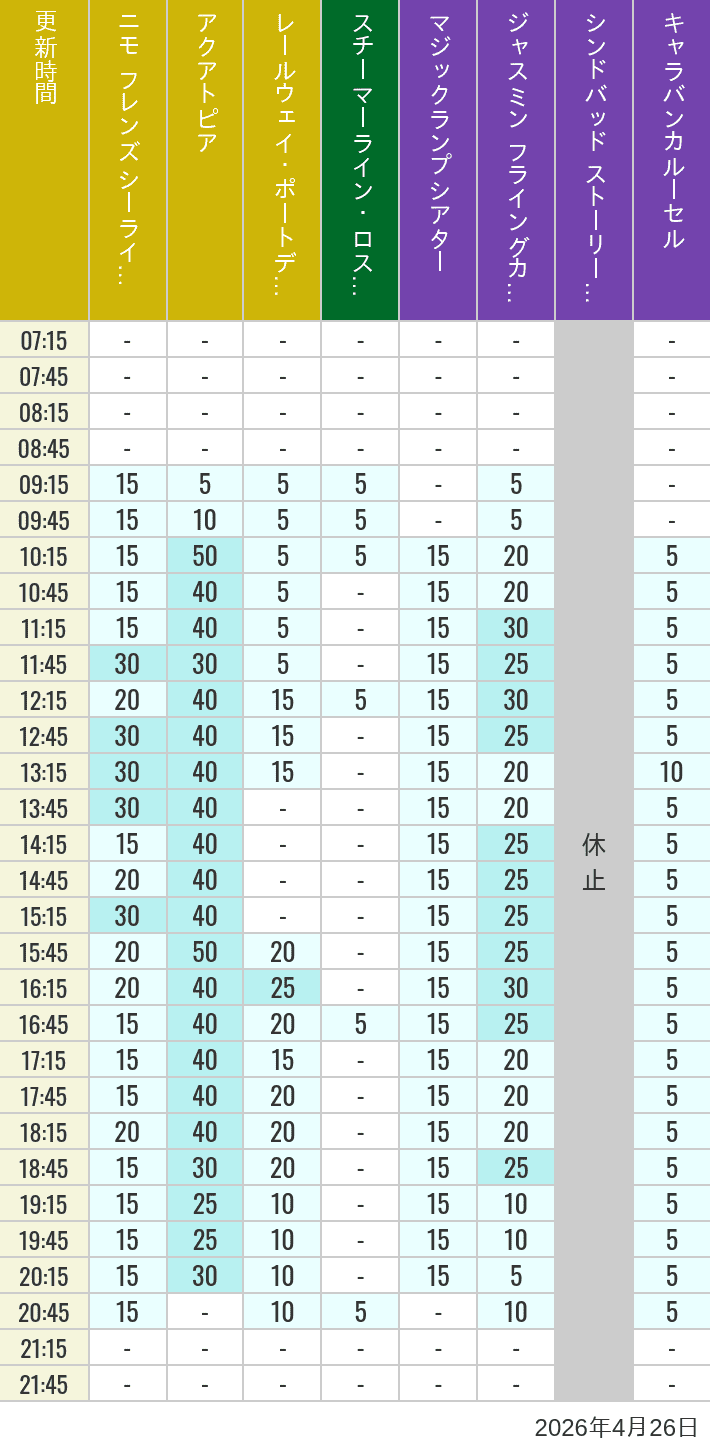 | 更新時間 | ニモ フレンズ シーライ… | アクアトピア | レールウェイ・ポートデ… | スチーマーライン・ロス… | マジックランプシアター | ジャスミン フライングカ… | シンドバッド ストーリー… | キャラバンカルーセル |
|---|---|---|---|---|---|---|---|---|
| 07:15 | - | - | - | - | - | - | 休止 | - |
| 07:45 | - | - | - | - | - | - | | - |
| 08:15 | - | - | - | - | - | - | | - |
| 08:45 | - | - | - | - | - | - | | - |
| 09:15 | 15 | 5 | 5 | 5 | - | 5 | | - |
| 09:45 | 15 | 10 | 5 | 5 | - | 5 | | - |
| 10:15 | 15 | 50 | 5 | 5 | 15 | 20 | | 5 |
| 10:45 | 15 | 40 | 5 | - | 15 | 20 | | 5 |
| 11:15 | 15 | 40 | 5 | - | 15 | 30 | | 5 |
| 11:45 | 30 | 30 | 5 | - | 15 | 25 | | 5 |
| 12:15 | 20 | 40 | 15 | 5 | 15 | 30 | | 5 |
| 12:45 | 30 | 40 | 15 | - | 15 | 25 | | 5 |
| 13:15 | 30 | 40 | 15 | - | 15 | 20 | | 10 |
| 13:45 | 30 | 40 | - | - | 15 | 20 | | 5 |
| 14:15 | 15 | 40 | - | - | 15 | 25 | | 5 |
| 14:45 | 20 | 40 | - | - | 15 | 25 | | 5 |
| 15:15 | 30 | 40 | - | - | 15 | 25 | | 5 |
| 15:45 | 20 | 50 | 20 | - | 15 | 25 | | 5 |
| 16:15 | 20 | 40 | 25 | - | 15 | 30 | | 5 |
| 16:45 | 15 | 40 | 20 | 5 | 15 | 25 | | 5 |
| 17:15 | 15 | 40 | 15 | - | 15 | 20 | | 5 |
| 17:45 | 15 | 40 | 20 | - | 15 | 20 | | 5 |
| 18:15 | 20 | 40 | 20 | - | 15 | 20 | | 5 |
| 18:45 | 15 | 30 | 20 | - | 15 | 25 | | 5 |
| 19:15 | 15 | 25 | 10 | - | 15 | 10 | | 5 |
| 19:45 | 15 | 25 | 10 | - | 15 | 10 | | 5 |
| 20:15 | 15 | 30 | 10 | - | 15 | 5 | | 5 |
| 20:45 | 15 | - | 10 | 5 | - | 10 | | 5 |
| 21:15 | - | - | - | - | - | - | | - |
| 21:45 | - | - | - | - | - | - | | - |

2026年4月26日